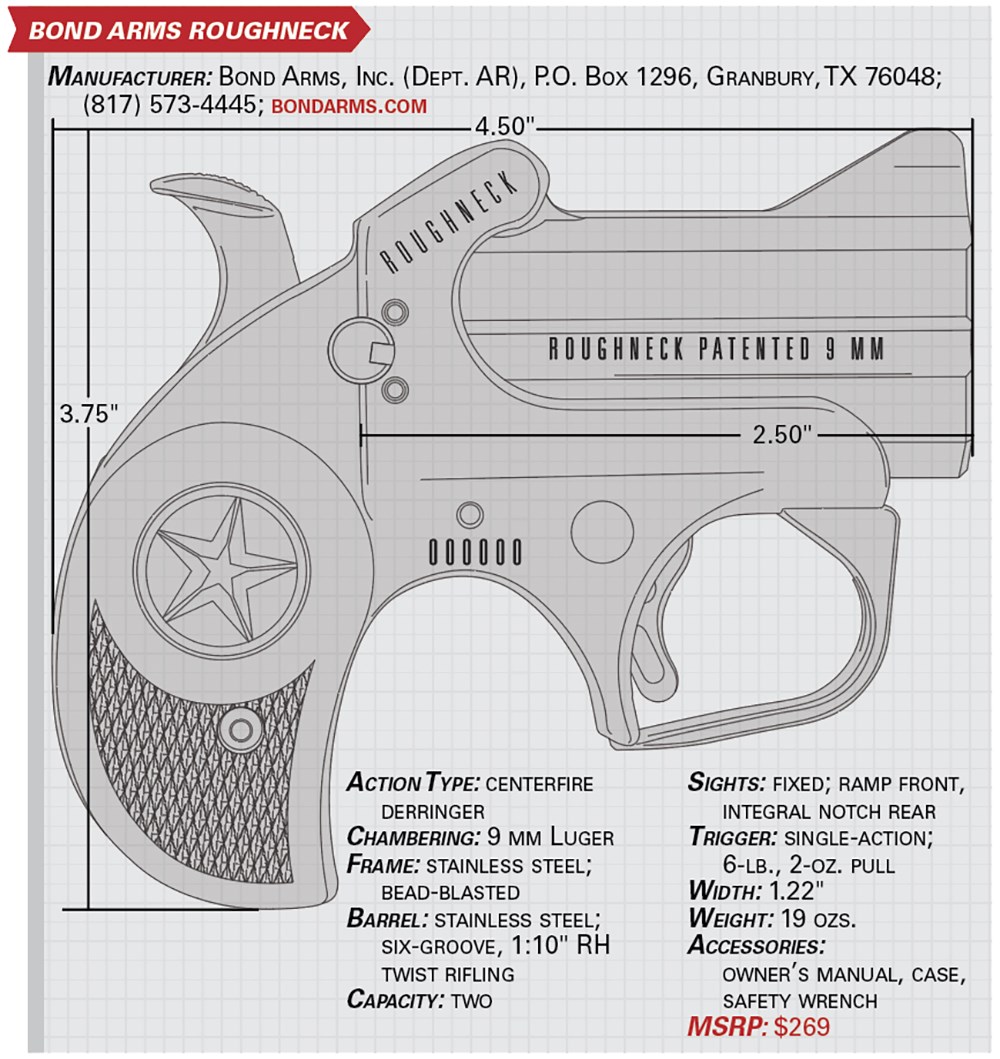 BOND ARMS ROUGHNECK

MANUFACTURER: BOND ARMS, INC. (DEPT. AR), P.O. BOX 1296, GRANBURY, TX 76048; (817) 573-4445; BONDARMS.COM

4.50"

ROUGHNECK

ROUGHNECK PATENTED 9 MM

3.75"

2.50"

000000

ACTION TYPE: CENTERFIRE DERRINGER
CHAMBERING: 9 MM LUGER
FRAME: STAINLESS STEEL; BEAD-BLASTED
BARREL: STAINLESS STEEL; SIX-GROOVE, 1:10" RH TWIST RIFLING
CAPACITY: TWO

SIGHTS: FIXED; RAMP FRONT, INTEGRAL NOTCH REAR
TRIGGER: SINGLE-ACTION; 6-LB., 2-OZ. PULL
WIDTH: 1.22"
WEIGHT: 19 OZS.
ACCESSORIES: OWNER'S MANUAL, CASE, SAFETY WRENCH
MSRP: $269